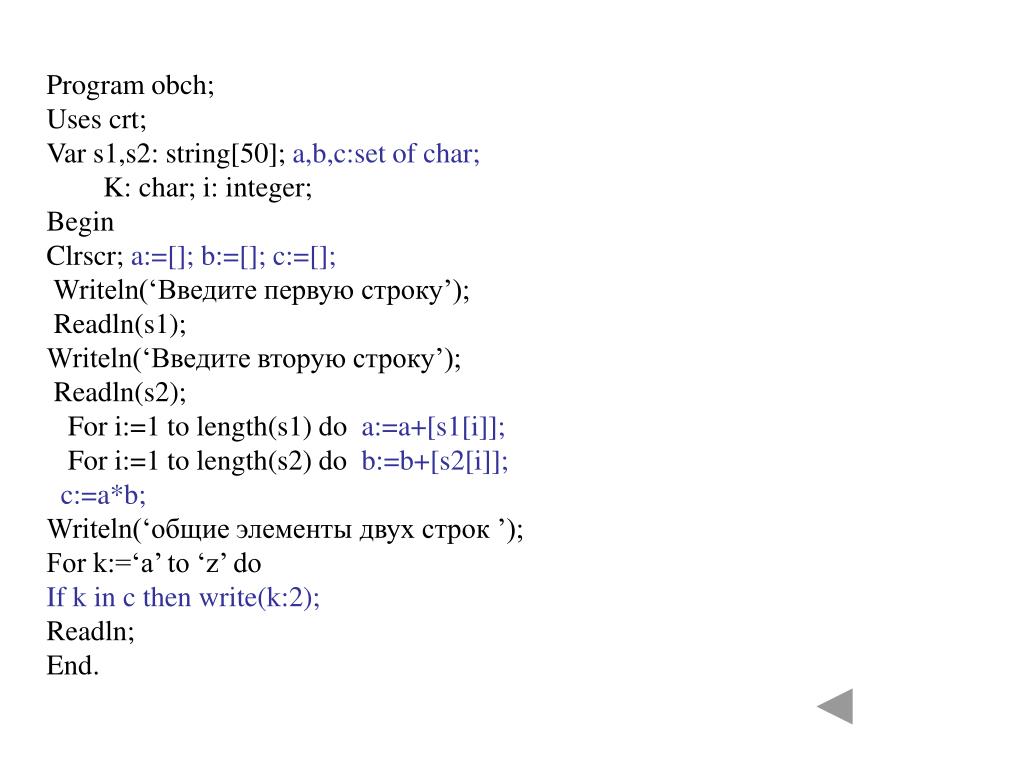 Program obch;
Uses crt;
Var s1,s2: string[50]; a,b,c:set of char;
K: char; i: integer;
Begin
Clrscr; a:=[]; b:=[]; c:=[];
Writeln(‘Введите первую строку’);
Readln(s1);
Writeln(‘Введите вторую строку’);
Readln(s2);
For i:=1 to length(s1) do a:=a+[s1[i]];
For i:=1 to length(s2) do b:=b+[s2[i]];
c:=a*b;
Writeln(‘общие элементы двух строк ’);
For k:=‘a’ to ‘z’ do
If k in c then write(k:2);
Readln;
End.